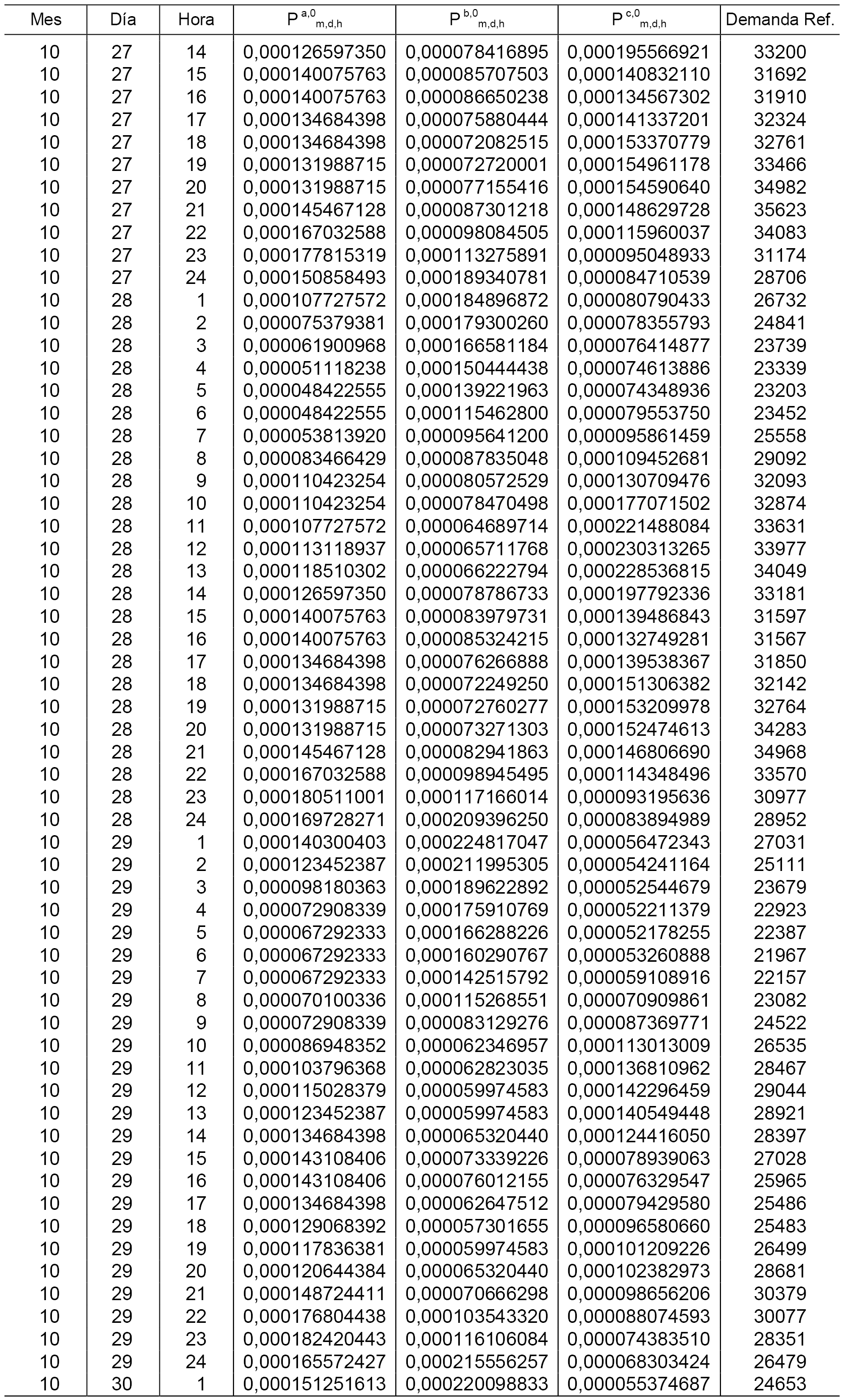 | Mes | Día | Hora | $P^{a,0}_{m,d,h}$ | $P^{b,0}_{m,d,h}$ | $P^{c,0}_{m,d,h}$ | Demanda Ref. |
|---|---|---|---|---|---|---|
| 10 | 27 | 14 | 0,000126597350 | 0,000078416895 | 0,000195566921 | 33200 |
| 10 | 27 | 15 | 0,000140075763 | 0,000085707503 | 0,000140832110 | 31692 |
| 10 | 27 | 16 | 0,000140075763 | 0,000086650238 | 0,000134567302 | 31910 |
| 10 | 27 | 17 | 0,000134684398 | 0,000075880444 | 0,000141337201 | 32324 |
| 10 | 27 | 18 | 0,000134684398 | 0,000072082515 | 0,000153370779 | 32761 |
| 10 | 27 | 19 | 0,000131988715 | 0,000072720001 | 0,000154961178 | 33466 |
| 10 | 27 | 20 | 0,000131988715 | 0,000077155416 | 0,000154590640 | 34982 |
| 10 | 27 | 21 | 0,000145467128 | 0,000087301218 | 0,000148629728 | 35623 |
| 10 | 27 | 22 | 0,000167032588 | 0,000098084505 | 0,000115960037 | 34083 |
| 10 | 27 | 23 | 0,000177815319 | 0,000113275891 | 0,000095048933 | 31174 |
| 10 | 27 | 24 | 0,000150858493 | 0,000189340781 | 0,000084710539 | 28706 |
| 10 | 28 | 1 | 0,000107727572 | 0,000184896872 | 0,000080790433 | 26732 |
| 10 | 28 | 2 | 0,000075379381 | 0,000179300260 | 0,000078355793 | 24841 |
| 10 | 28 | 3 | 0,000061900968 | 0,000166581184 | 0,000076414877 | 23739 |
| 10 | 28 | 4 | 0,000051118238 | 0,000150444438 | 0,000074613886 | 23339 |
| 10 | 28 | 5 | 0,000048422555 | 0,000139221963 | 0,000074348936 | 23203 |
| 10 | 28 | 6 | 0,000048422555 | 0,000115462800 | 0,000079553750 | 23452 |
| 10 | 28 | 7 | 0,000053813920 | 0,000095641200 | 0,000095861459 | 25558 |
| 10 | 28 | 8 | 0,000083466429 | 0,000087835048 | 0,000109452681 | 29092 |
| 10 | 28 | 9 | 0,000110423254 | 0,000080572529 | 0,000130709476 | 32093 |
| 10 | 28 | 10 | 0,000110423254 | 0,000078470498 | 0,000177071502 | 32874 |
| 10 | 28 | 11 | 0,000107727572 | 0,000064689714 | 0,000221488084 | 33631 |
| 10 | 28 | 12 | 0,000113118937 | 0,000065711768 | 0,000230313265 | 33977 |
| 10 | 28 | 13 | 0,000118510302 | 0,000066222794 | 0,000228536815 | 34049 |
| 10 | 28 | 14 | 0,000126597350 | 0,000078786733 | 0,000197792336 | 33181 |
| 10 | 28 | 15 | 0,000140075763 | 0,000083979731 | 0,000139486843 | 31597 |
| 10 | 28 | 16 | 0,000140075763 | 0,000085324215 | 0,000132749281 | 31567 |
| 10 | 28 | 17 | 0,000134684398 | 0,000076266888 | 0,000139538367 | 31850 |
| 10 | 28 | 18 | 0,000134684398 | 0,000072249250 | 0,000151306382 | 32142 |
| 10 | 28 | 19 | 0,000131988715 | 0,000072760277 | 0,000153209978 | 32764 |
| 10 | 28 | 20 | 0,000131988715 | 0,000073271303 | 0,000152474613 | 34283 |
| 10 | 28 | 21 | 0,000145467128 | 0,000082941863 | 0,000146806690 | 34968 |
| 10 | 28 | 22 | 0,000167032588 | 0,000098945495 | 0,000114348496 | 33570 |
| 10 | 28 | 23 | 0,000180511001 | 0,000117166014 | 0,000093195636 | 30977 |
| 10 | 28 | 24 | 0,000169728271 | 0,000209396250 | 0,000083894989 | 28952 |
| 10 | 29 | 1 | 0,000140300403 | 0,000224817047 | 0,000056472343 | 27031 |
| 10 | 29 | 2 | 0,000123452387 | 0,000211995305 | 0,000054241164 | 25111 |
| 10 | 29 | 3 | 0,000098180363 | 0,000189622892 | 0,000052544679 | 23679 |
| 10 | 29 | 4 | 0,000072908339 | 0,000175910769 | 0,000052211379 | 22923 |
| 10 | 29 | 5 | 0,000067292333 | 0,000166288226 | 0,000052178255 | 22387 |
| 10 | 29 | 6 | 0,000067292333 | 0,000160290767 | 0,000053260888 | 21967 |
| 10 | 29 | 7 | 0,000067292333 | 0,000142515792 | 0,000059108916 | 22157 |
| 10 | 29 | 8 | 0,000070100336 | 0,000115268551 | 0,000070909861 | 23082 |
| 10 | 29 | 9 | 0,000072908339 | 0,000083129276 | 0,000087369771 | 24522 |
| 10 | 29 | 10 | 0,000086948352 | 0,000062346957 | 0,000113013009 | 26535 |
| 10 | 29 | 11 | 0,000103796368 | 0,000062823035 | 0,000136810962 | 28467 |
| 10 | 29 | 12 | 0,000115028379 | 0,000059974583 | 0,000142296459 | 29044 |
| 10 | 29 | 13 | 0,000123452387 | 0,000059974583 | 0,000140549448 | 28921 |
| 10 | 29 | 14 | 0,000134684398 | 0,000065320440 | 0,000124416050 | 28397 |
| 10 | 29 | 15 | 0,000143108406 | 0,000073339226 | 0,000078939063 | 27028 |
| 10 | 29 | 16 | 0,000143108406 | 0,000076012155 | 0,000076329547 | 25965 |
| 10 | 29 | 17 | 0,000134684398 | 0,000062647512 | 0,000079429580 | 25486 |
| 10 | 29 | 18 | 0,000129068392 | 0,000057301655 | 0,000096580660 | 25483 |
| 10 | 29 | 19 | 0,000117836381 | 0,000059974583 | 0,000101209226 | 26499 |
| 10 | 29 | 20 | 0,000120644384 | 0,000065320440 | 0,000102382973 | 28681 |
| 10 | 29 | 21 | 0,000148724411 | 0,000070666298 | 0,000098656206 | 30379 |
| 10 | 29 | 22 | 0,000176804438 | 0,000103543320 | 0,000088074593 | 30077 |
| 10 | 29 | 23 | 0,000182420443 | 0,000116106084 | 0,000074383510 | 28351 |
| 10 | 29 | 24 | 0,000165572427 | 0,000215556257 | 0,000068303424 | 26479 |
| 10 | 30 | 1 | 0,000151251613 | 0,000220098833 | 0,000055374687 | 24653 |